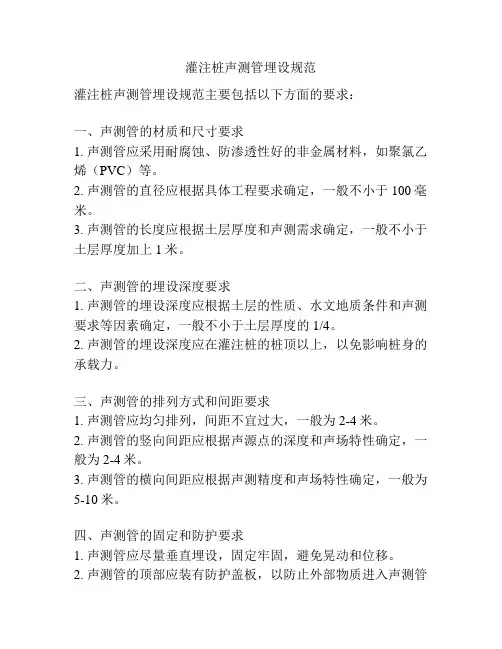 灌注桩声测管埋设规范

灌注桩声测管埋设规范主要包括以下方面的要求：

一、声测管的材质和尺寸要求
1. 声测管应采用耐腐蚀、防渗透性好的非金属材料，如聚氯乙烯（PVC）等。
2. 声测管的直径应根据具体工程要求确定，一般不小于 100 毫米。
3. 声测管的长度应根据土层厚度和声测需求确定，一般不小于土层厚度加上 1 米。

二、声测管的埋设深度要求
1. 声测管的埋设深度应根据土层的性质、水文地质条件和声测要求等因素确定，一般不小于土层厚度的 1/4。
2. 声测管的埋设深度应在灌注桩的桩顶以上，以免影响桩身的承载力。

三、声测管的排列方式和间距要求
1. 声测管应均匀排列，间距不宜过大，一般为 2-4 米。
2. 声测管的竖向间距应根据声源点的深度和声场特性确定，一般为 2-4 米。
3. 声测管的横向间距应根据声测精度和声场特性确定，一般为 5-10 米。

四、声测管的固定和防护要求
1. 声测管应尽量垂直埋设，固定牢固，避免晃动和位移。
2. 声测管的顶部应装有防护盖板，以防止外部物质进入声测管